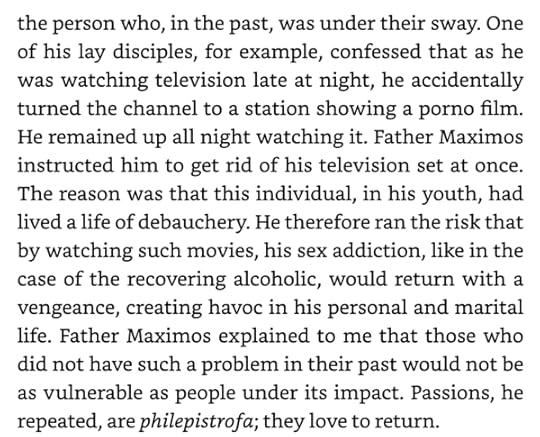 the person who, in the past, was under their sway. One of his lay disciples, for example, confessed that as he was watching television late at night, he accidentally turned the channel to a station showing a porno film. He remained up all night watching it. Father Maximos instructed him to get rid of his television set at once. The reason was that this individual, in his youth, had lived a life of debauchery. He therefore ran the risk that by watching such movies, his sex addiction, like in the case of the recovering alcoholic, would return with a vengeance, creating havoc in his personal and marital life. Father Maximos explained to me that those who did not have such a problem in their past would not be as vulnerable as people under its impact. Passions, he repeated, are philepistrofa; they love to return.